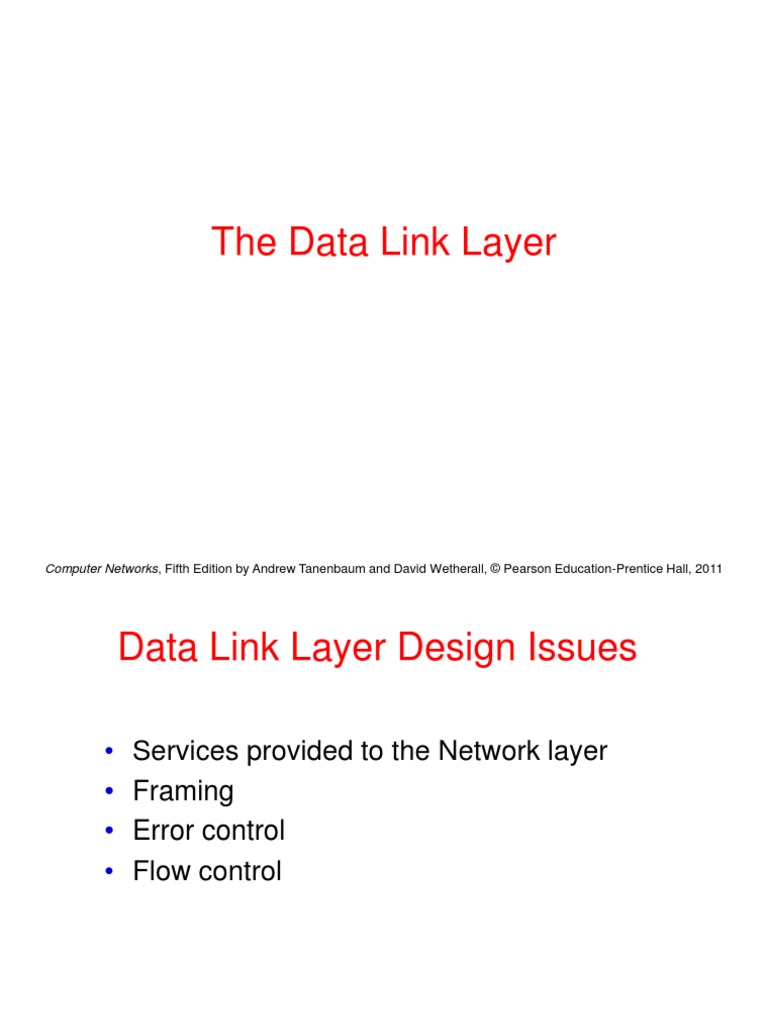 The Data Link Layer

Computer Networks, Fifth Edition by Andrew Tanenbaum and David Wetherall, © Pearson Education-Prentice Hall, 2011

Data Link Layer Design Issues

• Services provided to the Network layer
• Framing
• Error control
• Flow control